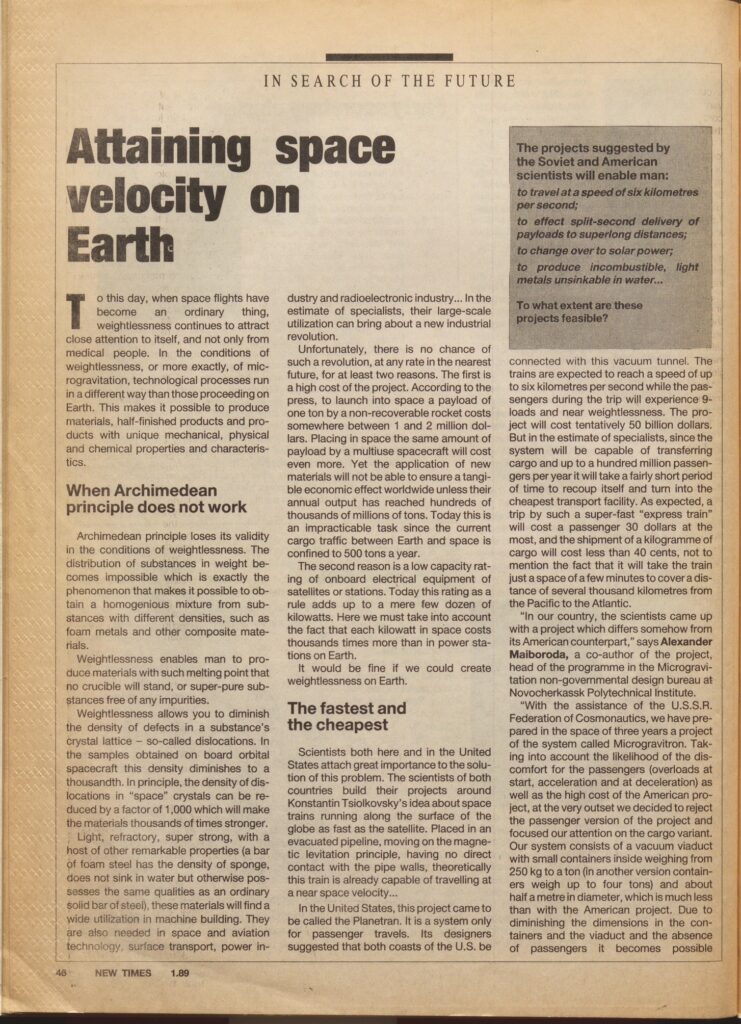 IN SEARCH OF THE FUTURE

Attaining space velocity on Earth

The projects suggested by the Soviet and American scientists will enable man:

to travel at a speed of six kilometres per second;

to effect split-second delivery of payloads to superlong distances;

to change over to solar power;

to produce incombustible, light metals unsinkable in water...

To what extent are these projects feasible?

To this day, when space flights have become an ordinary thing, weightlessness continues to attract close attention to itself, and not only from medical people. In the conditions of weightlessness, or more exactly, of microgravitation, technological processes run in a different way than those proceeding on Earth. This makes it possible to produce materials, half-finished products and products with unique mechanical, physical and chemical properties and characteristics.

When Archimedean principle does not work

Archimedean principle loses its validity in the conditions of weightlessness. The distribution of substances in weight becomes impossible which is exactly the phenomenon that makes it possible to obtain a homogenious mixture from substances with different densities, such as foam metals and other composite materials.

Weightlessness enables man to produce materials with such melting point that no crucible will stand, or super-pure substances free of any impurities.

Weightlessness allows you to diminish the density of defects in a substance's crystal lattice – so-called dislocations. In the samples obtained on board orbital spacecraft this density diminishes to a thousandth. In principle, the density of dislocations in "space" crystals can be reduced by a factor of 1,000 which will make the materials thousands of times stronger.

Light, refractory, super strong, with a host of other remarkable properties (a bar of foam steel has the density of sponge, does not sink in water but otherwise possesses the same qualities as an ordinary solid bar of steel), these materials will find a wide utilization in machine building. They are also needed in space and aviation technology, surface transport, power industry and radioelectronic industry... In the estimate of specialists, their large-scale utilization can bring about a new industrial revolution.

Unfortunately, there is no chance of such a revolution, at any rate in the nearest future, for at least two reasons. The first is a high cost of the project. According to the press, to launch into space a payload of one ton by a non-recoverable rocket costs somewhere between 1 and 2 million dollars. Placing in space the same amount of payload by a multiuse spacecraft will cost even more. Yet the application of new materials will not be able to ensure a tangible economic effect worldwide unless their annual output has reached hundreds of thousands of millions of tons. Today this is an impracticable task since the current cargo traffic between Earth and space is confined to 500 tons a year.

The second reason is a low capacity rating of onboard electrical equipment of satellites or stations. Today this rating as a rule adds up to a mere few dozen of kilowatts. Here we must take into account the fact that each kilowatt in space costs thousands times more than in power stations on Earth.

It would be fine if we could create weightlessness on Earth.

The fastest and the cheapest

Scientists both here and in the United States attach great importance to the solution of this problem. The scientists of both countries build their projects around Konstantin Tsiolkovsky's idea about space trains running along the surface of the globe as fast as the satellite. Placed in an evacuated pipeline, moving on the magnetic levitation principle, having no direct contact with the pipe walls, theoretically this train is already capable of travelling at a near space velocity...

In the United States, this project came to be called the Planetran. It is a system only for passenger travels. Its designers suggested that both coasts of the U.S. be connected with this vacuum tunnel. The trains are expected to reach a speed of up to six kilometres per second while the passengers during the trip will experience 9-loads and near weightlessness. The project will cost tentatively 50 billion dollars. But in the estimate of specialists, since the system will be capable of transferring cargo and up to a hundred million passengers per year it will take a fairly short period of time to recoup itself and turn into the cheapest transport facility. As expected, a trip by such a super-fast "express train" will cost a passenger 30 dollars at the most, and the shipment of a kilogramme of cargo will cost less than 40 cents, not to mention the fact that it will take the train just a space of a few minutes to cover a distance of several thousand kilometres from the Pacific to the Atlantic.

"In our country, the scientists came up with a project which differs somehow from its American counterpart," says Alexander Maiboroda, a co-author of the project, head of the programme in the Microgravitation non-governmental design bureau at Novocherkassk Polytechnical Institute.

"With the assistance of the U.S.S.R. Federation of Cosmonautics, we have prepared in the space of three years a project of the system called Microgravitron. Taking into account the likelihood of the discomfort for the passengers (overloads at start, acceleration and at deceleration) as well as the high cost of the American project, at the very outset we decided to reject the passenger version of the project and focused our attention on the cargo variant. Our system consists of a vacuum viaduct with small containers inside weighing from 250 kg to a ton (in another version containers weigh up to four tons) and about half a metre in diameter, which is much less than with the American project. Due to diminishing the dimensions in the containers and the viaduct and the absence of passengers it becomes possible

48 NEW TIMES 1.89